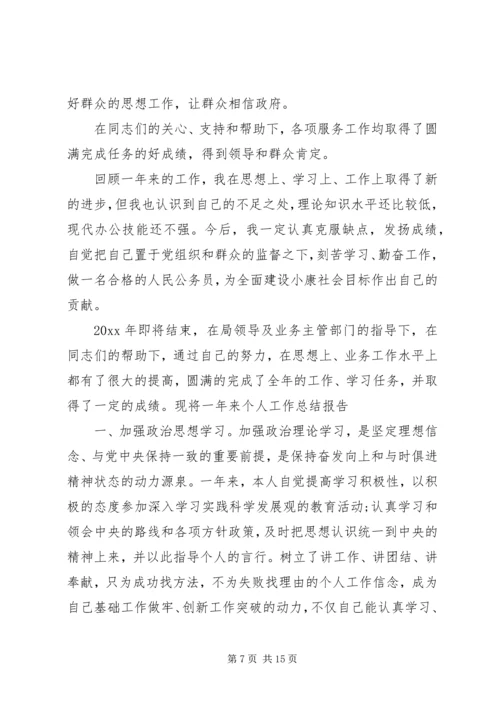 好群众的思想工作，让群众相信政府。

在同志们的关心、支持和帮助下，各项服务工作均取得了圆满完成任务的好成绩，得到领导和群众肯定。

回顾一年来的工作，我在思想上、学习上、工作上取得了新的进步，但我也认识到自己的不足之处，理论知识水平还比较低，现代办公技能还不强。今后，我一定认真克服缺点，发扬成绩，自觉把自己置于党组织和群众的监督之下，刻苦学习、勤奋工作，做一名合格的人民公务员，为全面建设小康社会目标作出自己的贡献。

20xx 年即将结束，在局领导及业务主管部门的指导下，在同志们的帮助下，通过自己的努力，在思想上、业务工作水平上都有了很大的提高，圆满的完成了全年的工作、学习任务，并取得了一定的成绩。现将一年来个人工作总结报告

一、加强政治思想学习。加强政治理论学习，是坚定理想信念、与党中央保持一致的重要前提，是保持奋发向上和与时俱进精神状态的动力源泉。一年来，本人自觉提高学习积极性，以积极的态度参加深入学习实践科学发展观的教育活动;认真学习和领会中央的路线和各项方针政策，及时把思想认识统一到中央的精神上来，并以此指导个人的言行。树立了讲工作、讲团结、讲奉献，只为成功找方法，不为失败找理由的个人工作信念，成为自己基础工作做牢、创新工作突破的动力，不仅自己能认真学习、

第 7 页 共 15 页